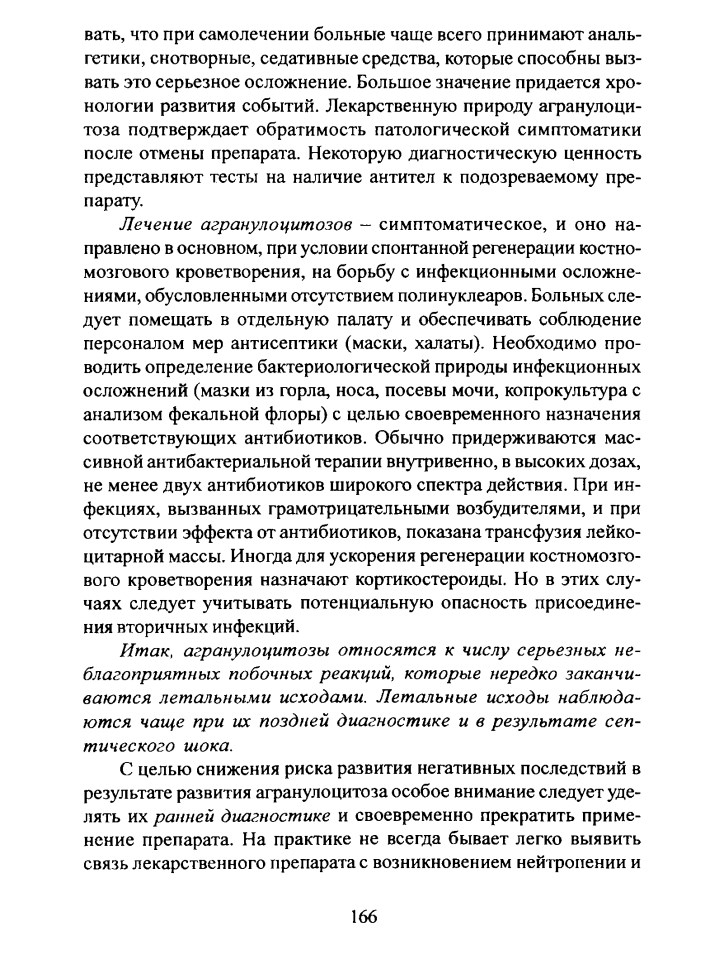 вать, что при самолечении больные чаще всего принимают анальгетики, снотворные, седативные средства, которые способны вызвать это серьезное осложнение. Большое значение придается хронологии развития событий. Лекарственную природу агранулоцитоза подтверждает обратимость патологической симптоматики после отмены препарата. Некоторую диагностическую ценность представляют тесты на наличие антител к подозреваемому препарату.

Лечение агранулоцитозов – симптоматическое, и оно направлено в основном, при условии спонтанной регенерации костномозгового кроветворения, на борьбу с инфекционными осложнениями, обусловленными отсутствием полинуклеаров. Больных следует помещать в отдельную палату и обеспечивать соблюдение персоналом мер антисептики (маски, халаты). Необходимо проводить определение бактериологической природы инфекционных осложнений (мазки из горла, носа, посевы мочи, копрокультура с анализом фекальной флоры) с целью своевременного назначения соответствующих антибиотиков. Обычно придерживаются массивной антибактериальной терапии внутривенно, в высоких дозах, не менее двух антибиотиков широкого спектра действия. При инфекциях, вызванных грамотрицательными возбудителями, и при отсутствии эффекта от антибиотиков, показана трансфузия лейкоцитарной массы. Иногда для ускорения регенерации костномозгового кроветворения назначают кортикостероиды. Но в этих случаях следует учитывать потенциальную опасность присоединения вторичных инфекций.

Итак, агранулоцитозы относятся к числу серьезных неблагоприятных побочных реакций, которые нередко заканчиваются летальными исходами. Летальные исходы наблюдаются чаще при их поздней диагностике и в результате септического шока.

С целью снижения риска развития негативных последствий в результате развития агранулоцитоза особое внимание следует уделять их ранней диагностике и своевременно прекратить применение препарата. На практике не всегда бывает легко выявить связь лекарственного препарата с возникновением нейтропении и

166